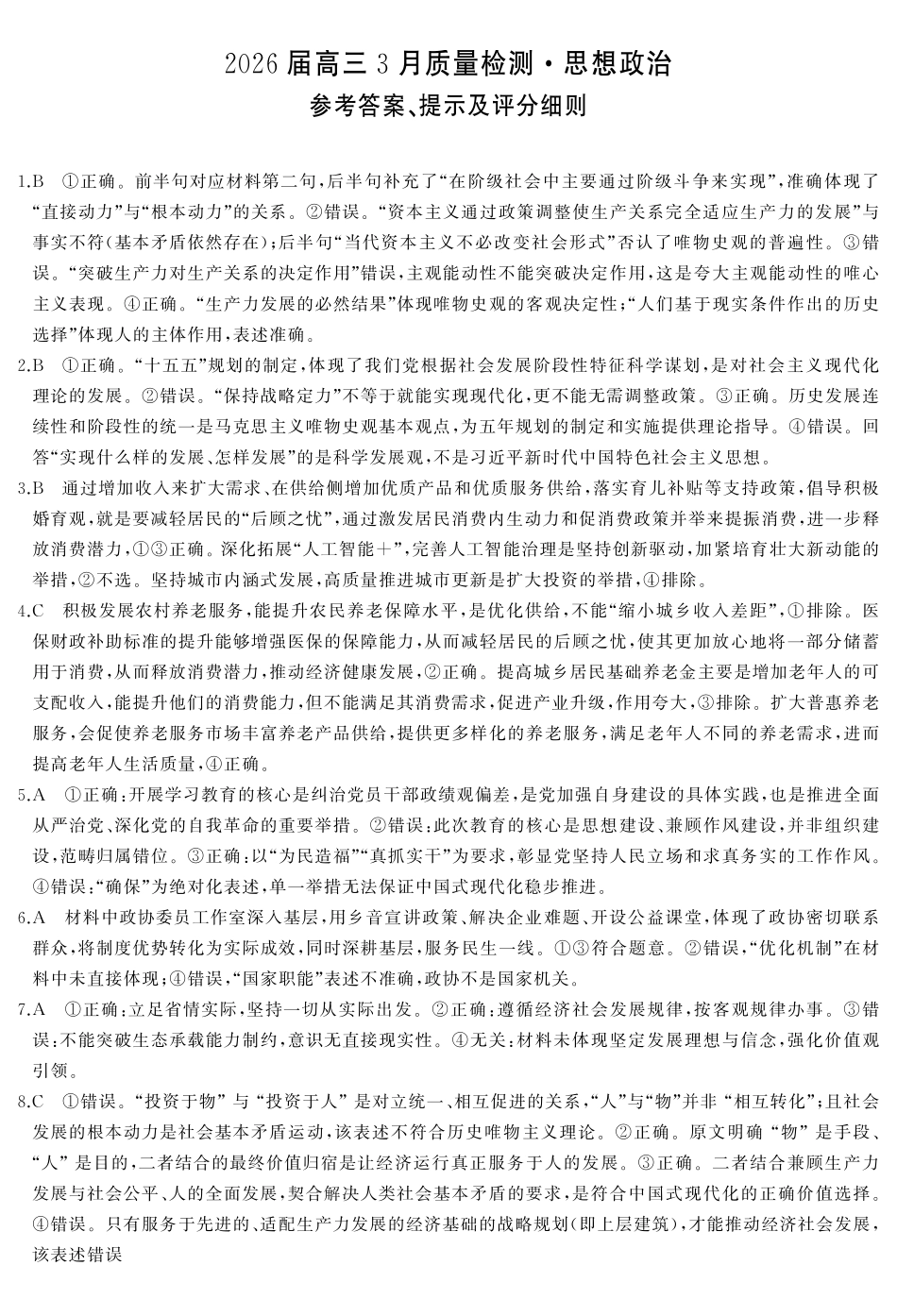 2026届高三3月质量检测·思想政治
参考答案、提示及评分细则

1.B ①正确。前半句对应材料第二句，后半句补充了“在阶级社会中主要通过阶级斗争来实现”，准确体现了“直接动力”与“根本动力”的关系。②错误。“资本主义通过政策调整使生产关系完全适应生产力的发展”与事实不符(基本矛盾依然存在)；后半句“当代资本主义不必改变社会形式”否认了唯物史观的普遍性。③错误。“突破生产力对生产关系的决定作用”错误，主观能动性不能突破决定作用，这是夸大主观能动性的唯心主义表现。④正确。“生产力发展的必然结果”体现唯物史观的客观决定性；“人们基于现实条件作出的历史选择”体现人的主体作用，表述准确。

2.B ①正确。“十五五”规划的制定，体现了我们党根据社会发展阶段性特征科学谋划，是对社会主义现代化理论的发展。②错误。“保持战略定力”不等于就能实现现代化，更不能无需调整政策。③正确。历史发展连续性和阶段性的统一是马克思主义唯物史观基本观点，为五年规划的制定和实施提供理论指导。④错误。回答“实现什么样的发展、怎样发展”的是科学发展观，不是习近平新时代中国特色社会主义思想。

3.B 通过增加收入来扩大需求、在供给侧增加优质产品和优质服务供给，落实育儿补贴等支持政策，倡导积极婚育观，就是要减轻居民的“后顾之忧”，通过激发居民消费内生动力和促消费政策并举来提振消费，进一步释放消费潜力，①③正确。深化拓展“人工智能+”，完善人工智能治理是坚持创新驱动，加紧培育壮大新动能的举措，②不选。坚持城市内涵式发展，高质量推进城市更新是扩大投资的举措，④排除。

4.C 积极发展农村养老服务，能提升农民养老保障水平，是优化供给，不能“缩小城乡收入差距”，①排除。医保财政补助标准的提升能够增强医保的保障能力，从而减轻居民的后顾之忧，使其更加放心地将一部分储蓄用于消费，从而释放消费潜力，推动经济健康发展，②正确。提高城乡居民基础养老金主要是增加老年人的可支配收入，能提升他们的消费能力，但不能满足其消费需求，促进产业升级，作用夸大，③排除。扩大普惠养老服务，会促使养老服务市场丰富养老产品供给，提供更多样化的养老服务，满足老年人不同的养老需求，进而提高老年人生活质量，④正确。

5.A ①正确：开展学习教育的核心是纠治党员干部政绩观偏差，是党加强自身建设的具体实践，也是推进全面从严治党、深化党的自我革命的重要举措。②错误：此次教育的核心是思想建设、兼顾作风建设，并非组织建设，范畴归属错位。③正确：以“为民造福”“真抓实干”为要求，彰显党坚持人民立场和求真务实的工作作风。④错误：“确保”为绝对化表述，单一举措无法保证中国式现代化稳步推进。

6.A 材料中政协委员工作室深入基层，用乡音宣讲政策、解决企业难题、开设公益课堂，体现了政协密切联系群众，将制度优势转化为实际成效，同时深耕基层，服务民生一线。①③符合题意。②错误，“优化机制”在材料中未直接体现；④错误，“国家职能”表述不准确，政协不是国家机关。

7.A ①正确：立足省情实际，坚持一切从实际出发。②正确：遵循经济社会发展规律，按客观规律办事。③错误：不能突破生态承载能力制约，意识无直接现实性。④无关：材料未体现坚定发展理想与信念，强化价值观引领。

8.C ①错误。“投资于物”与“投资于人”是对立统一、相互促进的关系，“人”与“物”并非“相互转化”；且社会发展的根本动力是社会基本矛盾运动，该表述不符合历史唯物主义理论。②正确。原文明确“物”是手段、“人”是目的，二者结合的最终价值归宿是让经济运行真正服务于人的发展。③正确。二者结合兼顾生产力发展与社会公平、人的全面发展，契合解决人类社会基本矛盾的要求，是符合中国式现代化的正确价值选择。④错误。只有服务于先进的、适配生产力发展的经济基础的战略规划(即上层建筑)，才能推动经济社会发展，该表述错误